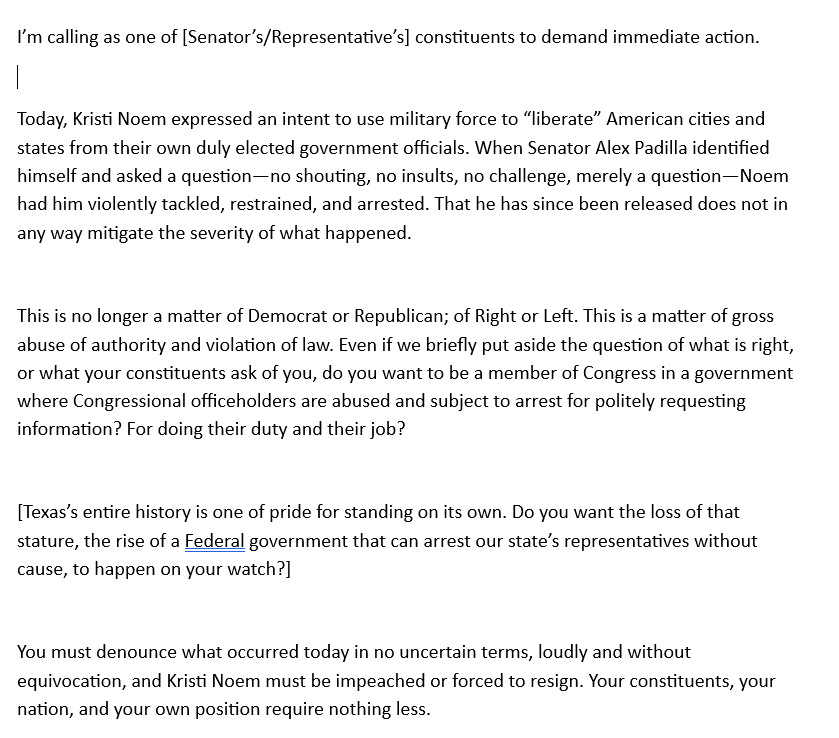 I'm calling as one of [Senator's/Representative's] constituents to demand immediate action.

Today, Kristi Noem expressed an intent to use military force to "liberate" American cities and states from their own duly elected government officials. When Senator Alex Padilla identified himself and asked a question—no shouting, no insults, no challenge, merely a question—Noem had him violently tackled, restrained, and arrested. That he has since been released does not in any way mitigate the severity of what happened.

This is no longer a matter of Democrat or Republican; of Right or Left. This is a matter of gross abuse of authority and violation of law. Even if we briefly put aside the question of what is right, or what your constituents ask of you, do you want to be a member of Congress in a government where Congressional officeholders are abused and subject to arrest for politely requesting information? For doing their duty and their job?

[Texas's entire history is one of pride for standing on its own. Do you want the loss of that stature, the rise of a Federal government that can arrest our state's representatives without cause, to happen on your watch?]

You must denounce what occurred today in no uncertain terms, loudly and without equivocation, and Kristi Noem must be impeached or forced to resign. Your constituents, your nation, and your own position require nothing less.